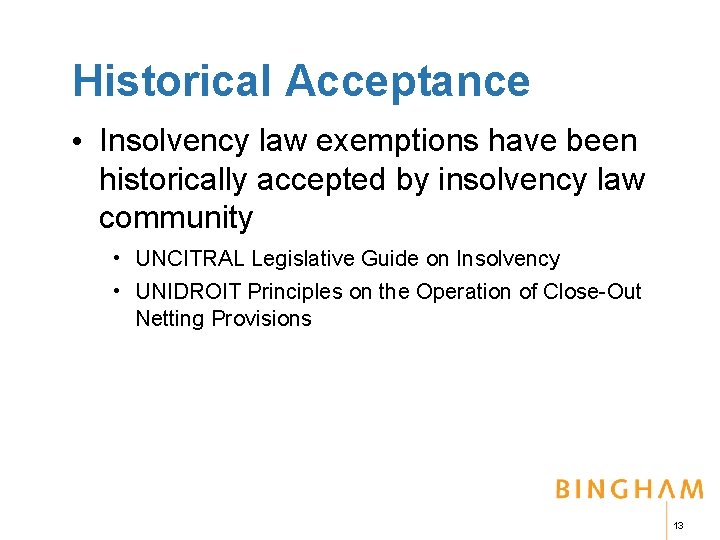 Historical Acceptance

• Insolvency law exemptions have been historically accepted by insolvency law community

• UNCITRAL Legislative Guide on Insolvency
• UNIDROIT Principles on the Operation of Close-Out Netting Provisions

BINGHAM

13